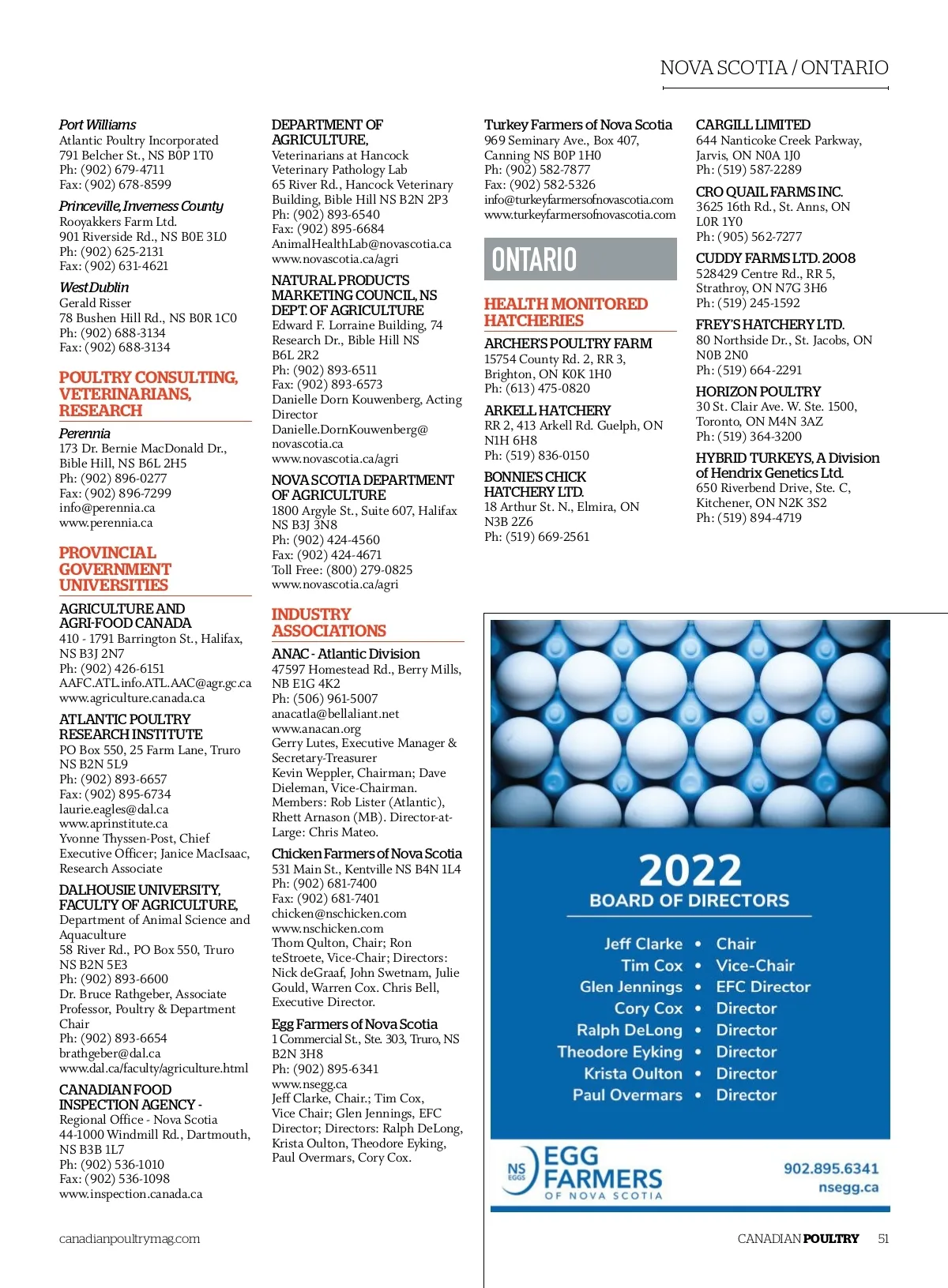 NOVA SCOTIA / ONTARIO

Port Williams
Atlantic Poultry Incorporated
791 Belcher St., NS B0P 1T0
Ph: (902) 679-4711
Fax: (902) 678-8599

Princeville, Inverness County
Rooyakkers Farm Ltd.
901 Riverside Rd., NS B0E 3L0
Ph: (902) 625-2131
Fax: (902) 631-4621

West Dublin
Gerald Risser
78 Bushen Hill Rd., NS B0R 1C0
Ph: (902) 688-3134
Fax: (902) 688-3134

POULTRY CONSULTING, VETERINARIANS, RESEARCH

Perennia
173 Dr. Bernie MacDonald Dr., Bible Hill, NS B6L 2H5
Ph: (902) 896-0277
Fax: (902) 896-7299
info@perennia.ca
www.perennia.ca

PROVINCIAL GOVERNMENT UNIVERSITIES

AGRICULTURE AND AGRI-FOOD CANADA
410 - 1791 Barrington St., Halifax, NS B3J 2N7
Ph: (902) 426-6151
AAFC.ATL.info.ATL.AAC@agr.gc.ca
www.agriculture.canada.ca

ATLANTIC POULTRY RESEARCH INSTITUTE
PO Box 550, 25 Farm Lane, Truro NS B2N 5L9
Ph: (902) 893-6657
Fax: (902) 895-6734
laurie.eagles@dal.ca
www.aprinstitute.ca
Yvonne Thyssen-Post, Chief Executive Officer; Janice MacIsaac, Research Associate

DALHOUSIE UNIVERSITY, FACULTY OF AGRICULTURE,
Department of Animal Science and Aquaculture
58 River Rd., PO Box 550, Truro NS B2N 5E3
Ph: (902) 893-6600
Dr. Bruce Rathgeber, Associate Professor, Poultry & Department Chair
Ph: (902) 893-6654
brathgeber@dal.ca
www.dal.ca/faculty/agriculture.html

CANADIAN FOOD INSPECTION AGENCY -
Regional Office - Nova Scotia
44-1000 Windmill Rd., Dartmouth, NS B3B 1L7
Ph: (902) 536-1010
Fax: (902) 536-1098
www.inspection.canada.ca

DEPARTMENT OF AGRICULTURE,
Veterinarians at Hancock Veterinary Pathology Lab
65 River Rd., Hancock Veterinary Building, Bible Hill NS B2N 2P3
Ph: (902) 893-6540
Fax: (902) 895-6684
AnimalHealthLab@novascotia.ca
www.novascotia.ca/agri

NATURAL PRODUCTS MARKETING COUNCIL, NS DEPT. OF AGRICULTURE
Edward F. Lorraine Building, 74 Research Dr., Bible Hill NS B6L 2R2
Ph: (902) 893-6511
Fax: (902) 893-6573
Danielle Dorn Kouwenberg, Acting Director
Danielle.DornKouwenberg@novascotia.ca
www.novascotia.ca/agri

NOVA SCOTIA DEPARTMENT OF AGRICULTURE
1800 Argyle St., Suite 607, Halifax NS B3J 3N8
Ph: (902) 424-4560
Fax: (902) 424-4671
Toll Free: (800) 279-0825
www.novascotia.ca/agri

INDUSTRY ASSOCIATIONS

ANAC - Atlantic Division
47597 Homestead Rd., Berry Mills, NB E1G 4K2
Ph: (506) 961-5007
anacatla@bellaliant.net
www.anacan.org
Gerry Lutes, Executive Manager & Secretary-Treasurer
Kevin Weppler, Chairman; Dave Dieleman, Vice-Chairman. Members: Rob Lister (Atlantic), Rhett Arnason (MB). Director-at-Large: Chris Mateo.

Chicken Farmers of Nova Scotia
531 Main St., Kentville NS B4N 1L4
Ph: (902) 681-7400
Fax: (902) 681-7401
chicken@nschicken.com
www.nschicken.com
Thom Qulton, Chair; Ron teStroete, Vice-Chair; Directors: Nick deGraaf, John Swetnam, Julie Gould, Warren Cox. Chris Bell, Executive Director.

Egg Farmers of Nova Scotia
1 Commercial St., Ste. 303, Truro, NS B2N 3H8
Ph: (902) 895-6341
www.nsegg.ca
Jeff Clarke, Chair.; Tim Cox, Vice Chair; Glen Jennings, EFC Director; Directors: Ralph DeLong, Krista Oulton, Theodore Eyking, Paul Overmars, Cory Cox.

Turkey Farmers of Nova Scotia
969 Seminary Ave., Box 407, Canning NS B0P 1H0
Ph: (902) 582-7877
Fax: (902) 582-5326
info@turkeyfarmersofnovascotia.com
www.turkeyfarmersofnovascotia.com

ONTARIO

HEALTH MONITORED HATCHERIES

ARCHER'S POULTRY FARM
15754 County Rd. 2, RR 3, Brighton, ON K0K 1H0
Ph: (613) 475-0820

ARKELL HATCHERY
RR 2, 413 Arkell Rd. Guelph, ON N1H 6H8
Ph: (519) 836-0150

BONNIE'S CHICK HATCHERY LTD.
18 Arthur St. N., Elmira, ON N3B 2Z6
Ph: (519) 669-2561

CARGILL LIMITED
644 Nanticoke Creek Parkway, Jarvis, ON N0A 1J0
Ph: (519) 587-2289

CRO QUAIL FARMS INC.
3625 16th Rd., St. Anns, ON L0R 1Y0
Ph: (905) 562-7277

CUDDY FARMS LTD. 2008
528429 Centre Rd., RR 5, Strathroy, ON N7G 3H6
Ph: (519) 245-1592

FREY'S HATCHERY LTD.
80 Northside Dr., St. Jacobs, ON N0B 2N0
Ph: (519) 664-2291

HORIZON POULTRY
30 St. Clair Ave. W. Ste. 1500, Toronto, ON M4N 3AZ
Ph: (519) 364-3200

HYBRID TURKEYS, A Division of Hendrix Genetics Ltd.
650 Riverbend Drive, Ste. C, Kitchener, ON N2K 3S2
Ph: (519) 894-4719

2022
BOARD OF DIRECTORS
Jeff Clarke • Chair
Tim Cox • Vice-Chair
Glen Jennings • EFC Director
Cory Cox • Director
Ralph DeLong • Director
Theodore Eyking • Director
Krista Oulton • Director
Paul Overmars • Director

NS EGGS EGG FARMERS OF NOVA SCOTIA
902.895.6341
nsegg.ca

canadianpoultrymag.com
CANADIAN POULTRY 51